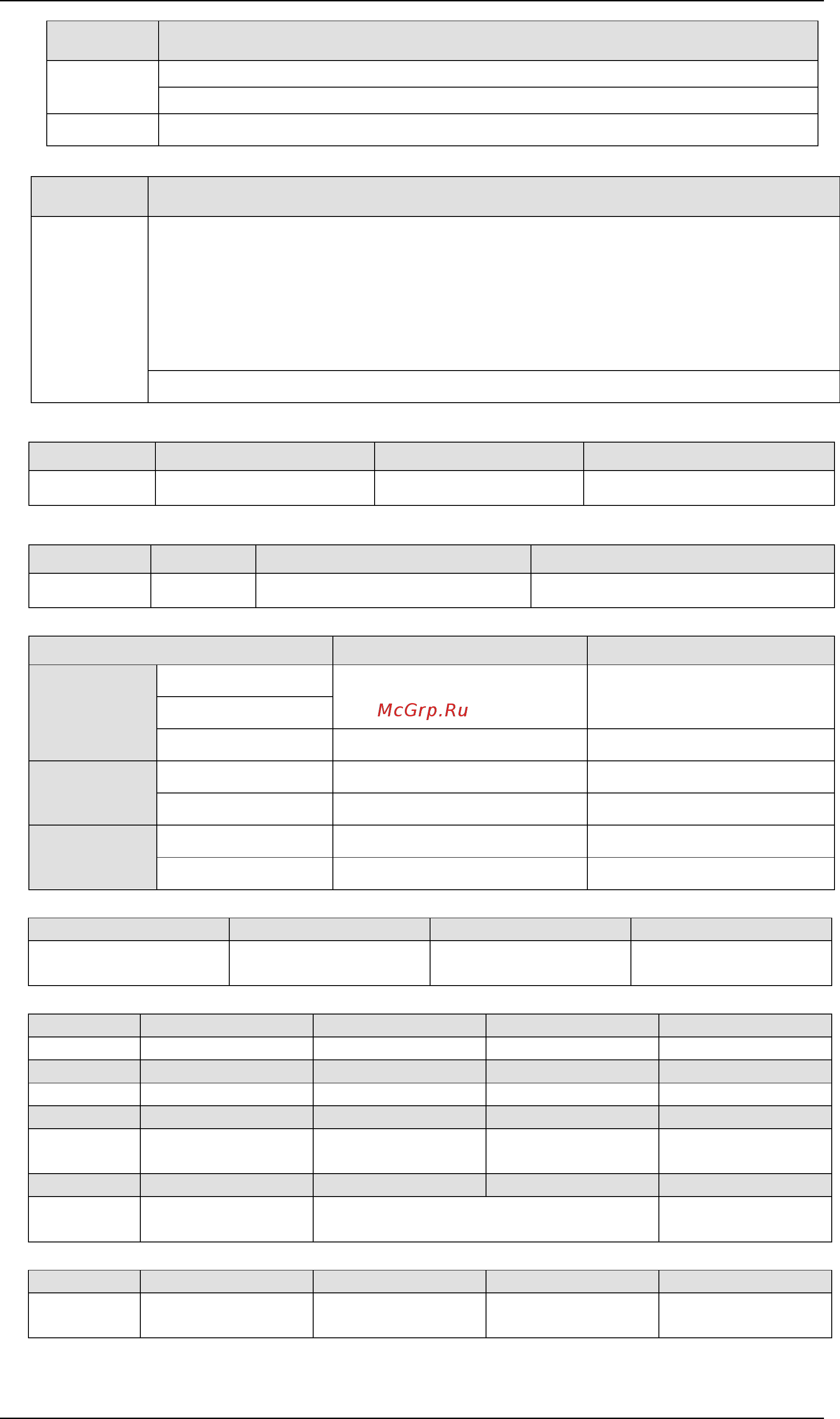 McGrp.Ru